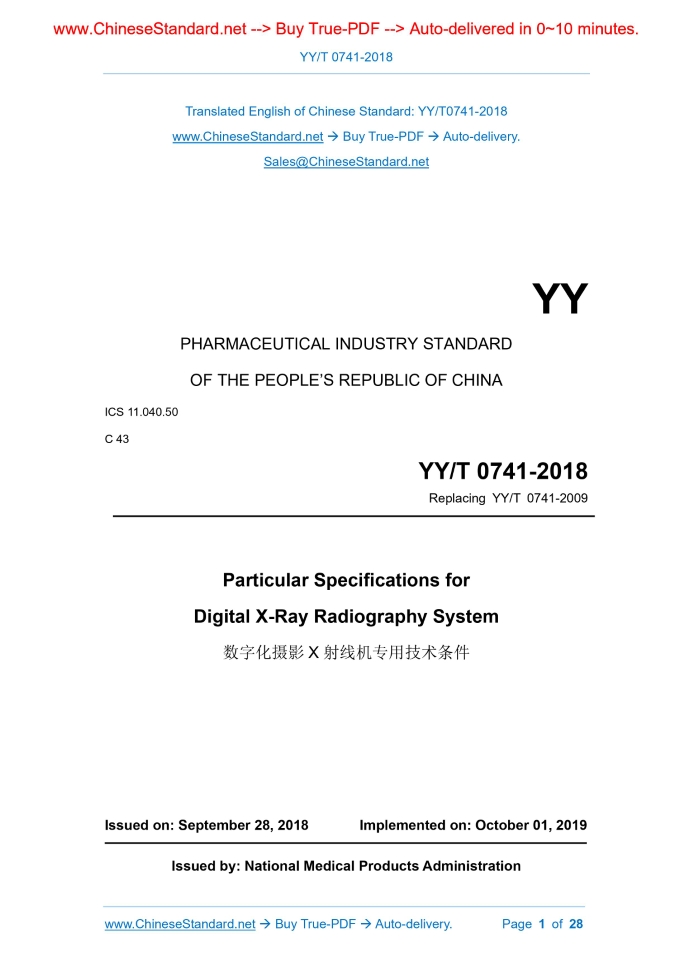 www.ChineseStandard.net --> Buy True-PDF --> Auto-delivered in 0~10 minutes.

YY/T 0741-2018

Translated English of Chinese Standard: YY/T0741-2018
www.ChineseStandard.net → Buy True-PDF → Auto-delivery.
Sales@ChineseStandard.net

YY

PHARMACEUTICAL INDUSTRY STANDARD
OF THE PEOPLE'S REPUBLIC OF CHINA

ICS 11.040.50
C 43

YY/T 0741-2018
Replacing YY/T 0741-2009

Particular Specifications for
Digital X-Ray Radiography System
数字化摄影 X 射线机专用技术条件

Issued on: September 28, 2018 Implemented on: October 01, 2019

Issued by: National Medical Products Administration

www.ChineseStandard.net → Buy True-PDF → Auto-delivery. Page 1 of 28